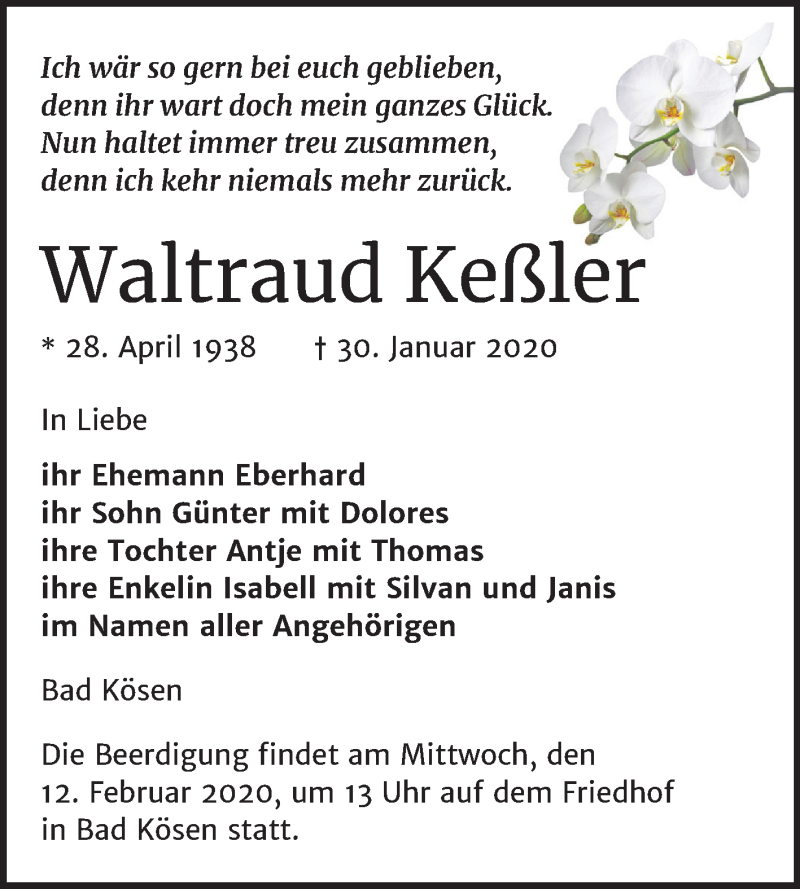 Ich wär so gern bei euch geblieben,
denn ihr wart doch mein ganzes Glück.
Nun haltet immer treu zusammen,
denn ich kehr niemals mehr zurück.

Waltraud Keßler

* 28. April 1938 † 30. Januar 2020

In Liebe

ihr Ehemann Eberhard
ihr Sohn Günter mit Dolores
ihre Tochter Antje mit Thomas
ihre Enkelin Isabell mit Silvan und Janis
im Namen aller Angehörigen

Bad Kösen

Die Beerdigung findet am Mittwoch, den 12. Februar 2020, um 13 Uhr auf dem Friedhof in Bad Kösen statt.